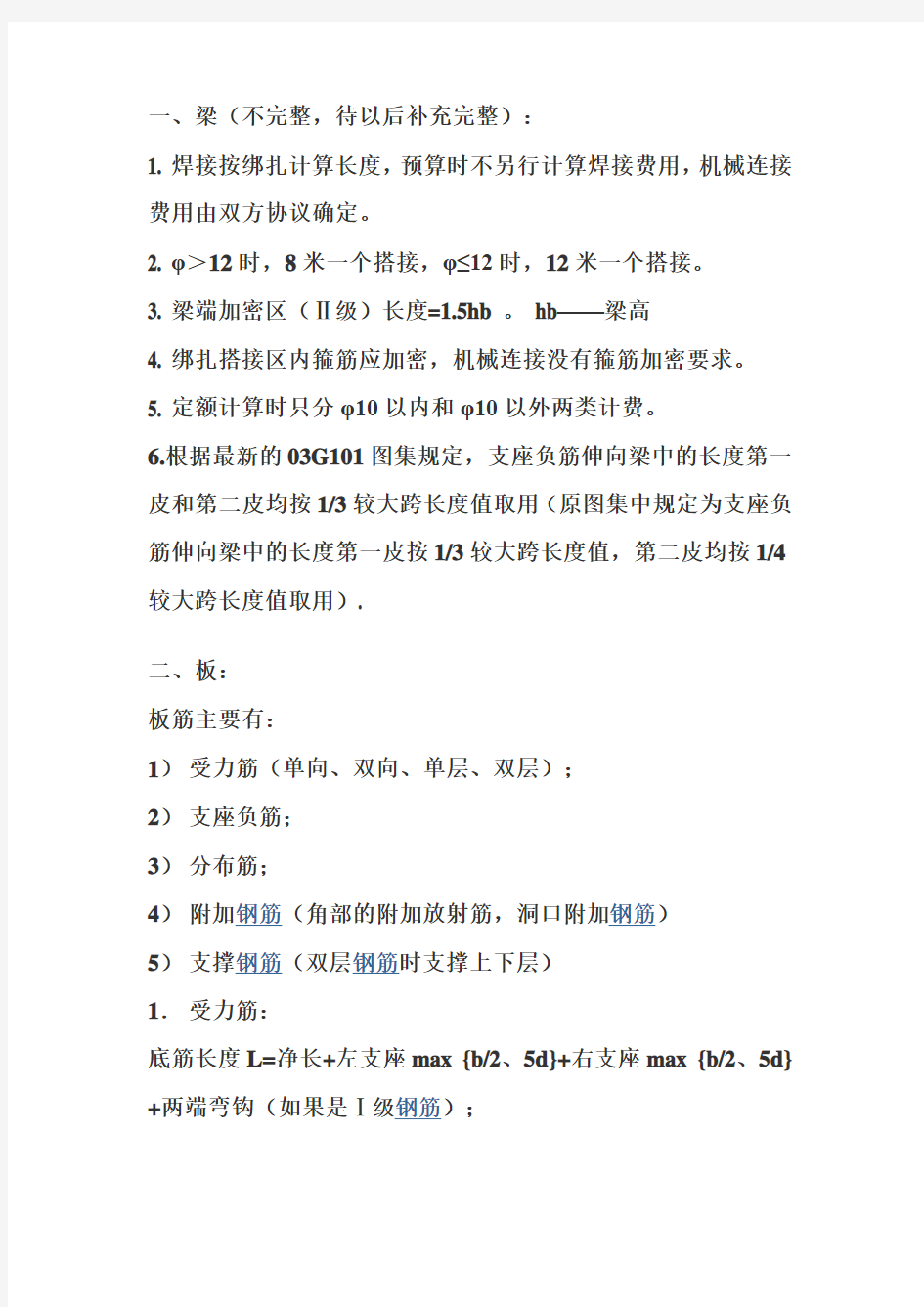 一、梁（不完整，待以后补充完整）：

1. 焊接按绑扎计算长度，预算时不另行计算焊接费用，机械连接费用由双方协议确定。

2. φ＞12 时，8 米一个搭接，φ≤12 时，12 米一个搭接。

3. 梁端加密区（Ⅱ级）长度=1.5hb 。 hb——梁高

4. 绑扎搭接区内箍筋应加密，机械连接没有箍筋加密要求。

5. 定额计算时只分 φ10 以内和 φ10 以外两类计费。

6.根据最新的 03G101 图集规定，支座负筋伸向梁中的长度第一皮和第二皮均按 1/3 较大跨长度值取用（原图集中规定为支座负筋伸向梁中的长度第一皮按 1/3 较大跨长度值，第二皮均按 1/4 较大跨长度值取用）.

二、板：

板筋主要有：

1） 受力筋（单向、双向、单层、双层）；

2） 支座负筋；

3） 分布筋；

4） 附加钢筋（角部的附加放射筋，洞口附加钢筋）

5） 支撑钢筋（双层钢筋时支撑上下层）

1. 受力筋：

底筋长度 L=净长+左支座 max {b/2、5d}+右支座 max {b/2、5d}+两端弯钩（如果是Ⅰ级钢筋）；